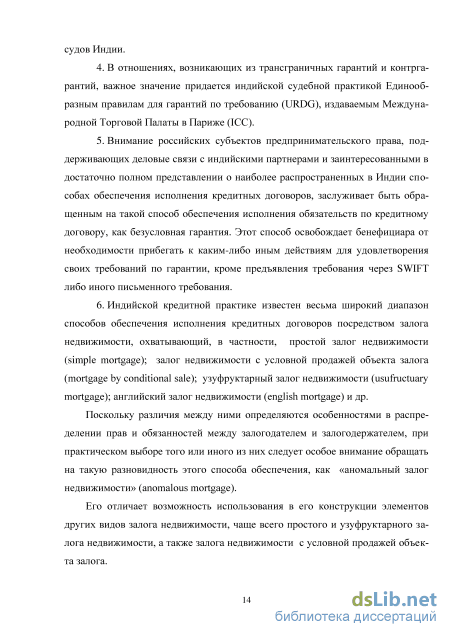 судов Индии.

4. В отношениях, возникающих из трансграничных гарантий и контргарантий, важное значение придается индийской судебной практикой Единообразным правилам для гарантий по требованию (URDG), издаваемым Международной Торговой Палаты в Париже (ICC).

5. Внимание российских субъектов предпринимательского права, поддерживающих деловые связи с индийскими партнерами и заинтересованными в достаточно полном представлении о наиболее распространенных в Индии способах обеспечения исполнения кредитных договоров, заслуживает быть обращенным на такой способ обеспечения исполнения обязательств по кредитному договору, как безусловная гарантия. Этот способ освобождает бенефициара от необходимости прибегать к каким-либо иным действиям для удовлетворения своих требований по гарантии, кроме предъявления требования через SWIFT либо иного письменного требования.

6. Индийской кредитной практике известен весьма широкий диапазон способов обеспечения исполнения кредитных договоров посредством залога недвижимости, охватывающий, в частности, простой залог недвижимости (simple mortgage); залог недвижимости с условной продажей объекта залога (mortgage by conditional sale); узуфруктарный залог недвижимости (usufructuary mortgage); английский залог недвижимости (english mortgage) и др.

Поскольку различия между ними определяются особенностями в распределении прав и обязанностей между залогодателем и залогодержателем, при практическом выборе того или иного из них следует особое внимание обращать на такую разновидность этого способа обеспечения, как «аномальный залог недвижимости» (anomalous mortgage).

Его отличает возможность использования в его конструкции элементов других видов залога недвижимости, чаще всего простого и узуфруктарного залога недвижимости, а также залога недвижимости с условной продажей объекта залога.

14

dsLib.net
библиотека диссертаций